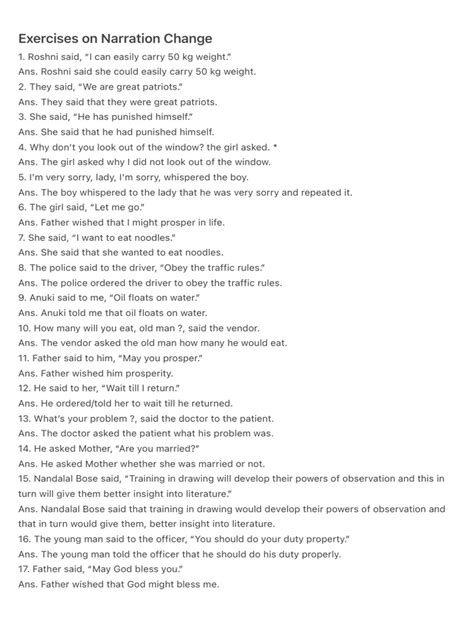 Exercises on Narration Change

1. Roshni said, "I can easily carry 50 kg weight."
Ans. Roshni said she could easily carry 50 kg weight.
2. They said, "We are great patriots."
Ans. They said that they were great patriots.
3. She said, "He has punished himself."
Ans. She said that he had punished himself.
4. Why don't you look out of the window? the girl asked. *
Ans. The girl asked why I did not look out of the window.
5. I'm very sorry, lady, I'm sorry, whispered the boy.
Ans. The boy whispered to the lady that he was very sorry and repeated it.
6. The girl said, "Let me go."
Ans. Father wished that I might prosper in life.
7. She said, "I want to eat noodles."
Ans. She said that she wanted to eat noodles.
8. The police said to the driver, "Obey the traffic rules."
Ans. The police ordered the driver to obey the traffic rules.
9. Anuki said to me, "Oil floats on water."
Ans. Anuki told me that oil floats on water.
10. How many will you eat, old man ?, said the vendor.
Ans. The vendor asked the old man how many he would eat.
11. Father said to him, "May you prosper."
Ans. Father wished him prosperity.
12. He said to her, "Wait till I return."
Ans. He ordered/told her to wait till he returned.
13. What's your problem ?, said the doctor to the patient.
Ans. The doctor asked the patient what his problem was.
14. He asked Mother, "Are you married?"
Ans. He asked Mother whether she was married or not.
15. Nandalal Bose said, "Training in drawing will develop their powers of observation and this in turn will give them better insight into literature."
Ans. Nandalal Bose said that training in drawing would develop their powers of observation and that in turn would give them, better insight into literature.
16. The young man said to the officer, "You should do your duty property."
Ans. The young man told the officer that he should do his duty properly.
17. Father said, "May God bless you."
Ans. Father wished that God might bless me.